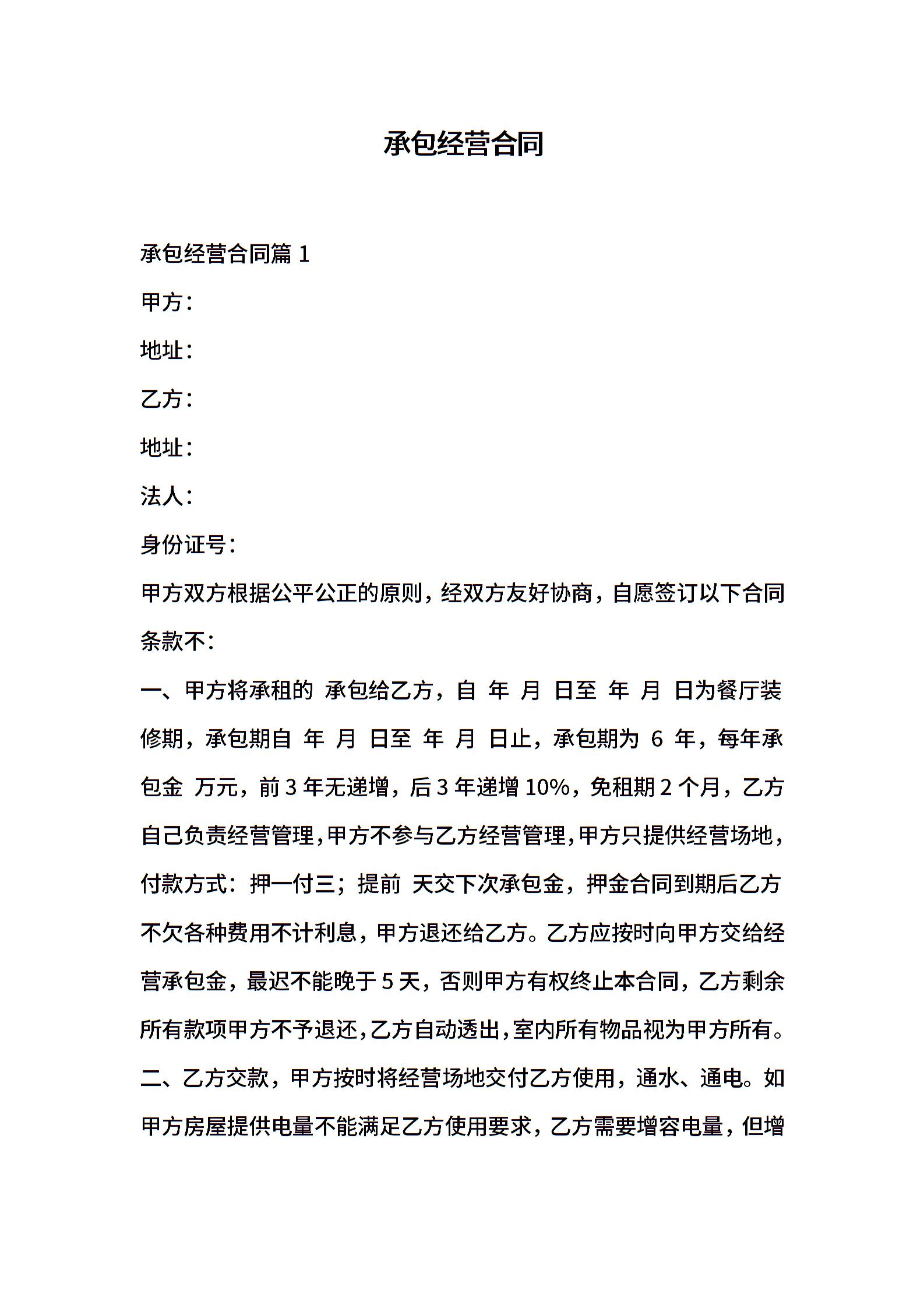 承包经营合同

承包经营合同篇 1

甲方：

地址：

乙方：

地址：

法人：

身份证号：

甲方双方根据公平公正的原则，经双方友好协商，自愿签订以下合同条款不：

一、甲方将承租的 承包给乙方，自 年 月 日至 年 月 日为餐厅装修期，承包期自 年 月 日至 年 月 日止，承包期为 6 年，每年承包金 万元，前 3 年无递增，后 3 年递增 10%，免租期 2 个月，乙方自己负责经营管理，甲方不参与乙方经营管理，甲方只提供经营场地，付款方式：押一付三；提前 天交下次承包金，押金合同到期后乙方不欠各种费用不计利息，甲方退还给乙方。乙方应按时向甲方交给经营承包金，最迟不能晚于 5 天，否则甲方有权终止本合同，乙方剩余所有款项甲方不予退还，乙方自动透出，室内所有物品视为甲方所有。

二、乙方交款，甲方按时将经营场地交付乙方使用，通水、通电。如甲方房屋提供电量不能满足乙方使用要求，乙方需要增容电量，但增